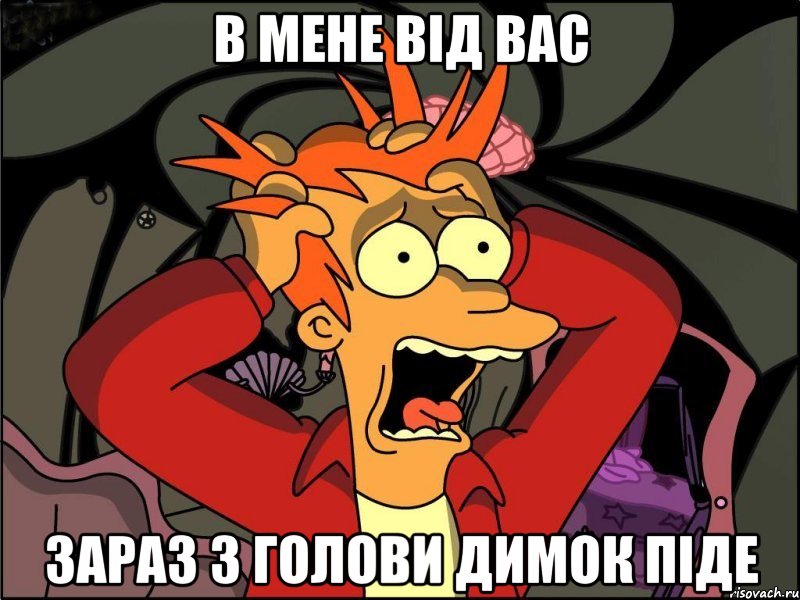 В МЕНЕ ВІД ВАС

ЗАРАЗ З ГОЛОВИ ДИМОК ПІДЕ

risovach.ru